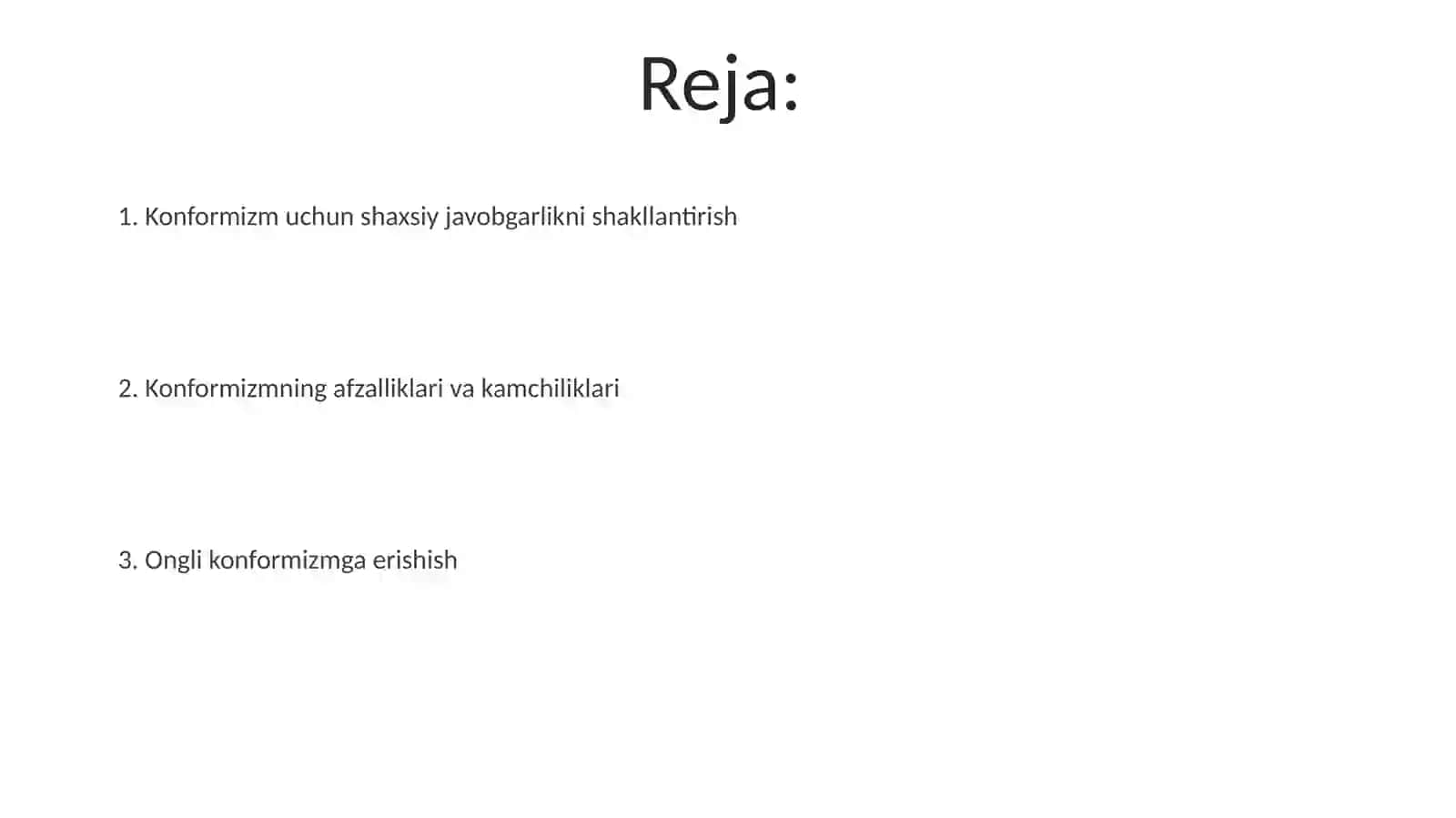 Reja:

1. Konformizm uchun shaxsiy javobgarlikni shakllantirish

2. Konformizmning afzalliklari va kamchiliklari

3. Ongli konformizmga erishish